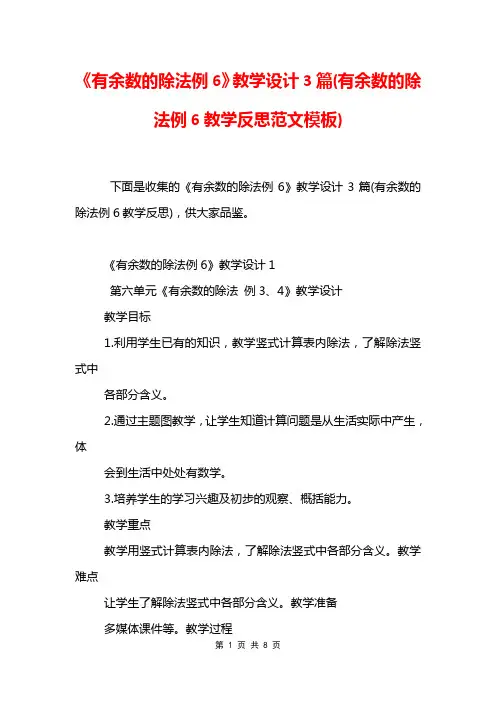 《有余数的除法例 6》教学设计 3 篇(有余数的除法例 6 教学反思范文模板)

下面是收集的《有余数的除法例 6》教学设计 3 篇(有余数的除法例 6 教学反思)，供大家品鉴。

《有余数的除法例 6》教学设计 1

第六单元《有余数的除法 例 3、4》教学设计

教学目标

1.利用学生已有的知识，教学竖式计算表内除法，了解除法竖式中

各部分含义。

2.通过主题图教学，让学生知道计算问题是从生活实际中产生，体

会到生活中处处有数学。

3.培养学生的学习兴趣及初步的观察、概括能力。

教学重点

教学用竖式计算表内除法，了解除法竖式中各部分含义。教学难点

让学生了解除法竖式中各部分含义。教学准备

多媒体课件等。教学过程

第 1 页 共 8 页